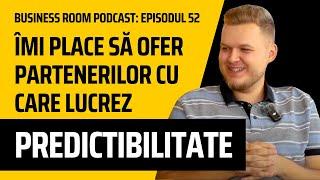 BUSINESS ROOM PODCAST: EPISODUL 52

ÎMI PLACE SĂ OFER PARTENERILOR CU CARE LUCREZ

PREDICTIBILITATE